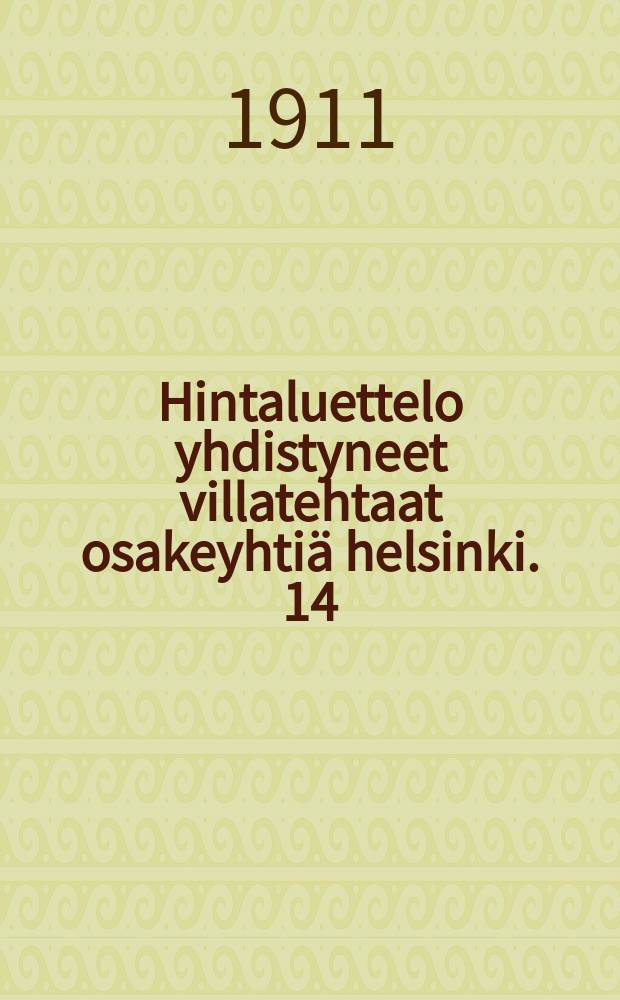 1911

Hintaluettelo yhdistyneet villatehtaat osakeyhtiä helsinki. 14